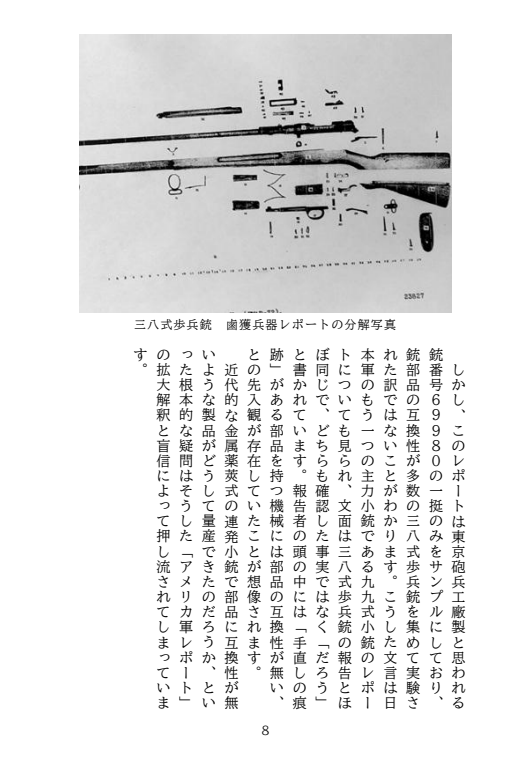 23827

三八式歩兵銃　鹵獲兵器レポートの分解写真

しかし、このレポートは東京砲兵工廠製と思われる銃番号69980の一挺のみをサンプルにしており、銃部品の互換性が多数の三八式歩兵銃を集めて実験された訳ではないことがわかります。こうした文言は日本軍のもう一つの主力小銃である九九式小銃のレポートについても見られ、文面は三八式歩兵銃の報告とほぼ同じで、どちらも確認した事実ではなく「だろう」と書かれています。報告者の頭の中には「手直しの痕跡」がある部品を持つ機械には部品の互換性が無い、との先入観が存在していたことが想像されます。

近代的な金属薬莢式の連発小銃で部品に互換性が無いような製品がどうして量産できたのだろうか、といった根本的な疑問はそうした「アメリカ軍レポート」の拡大解釈と盲信によって押し流されてしまっています。

8